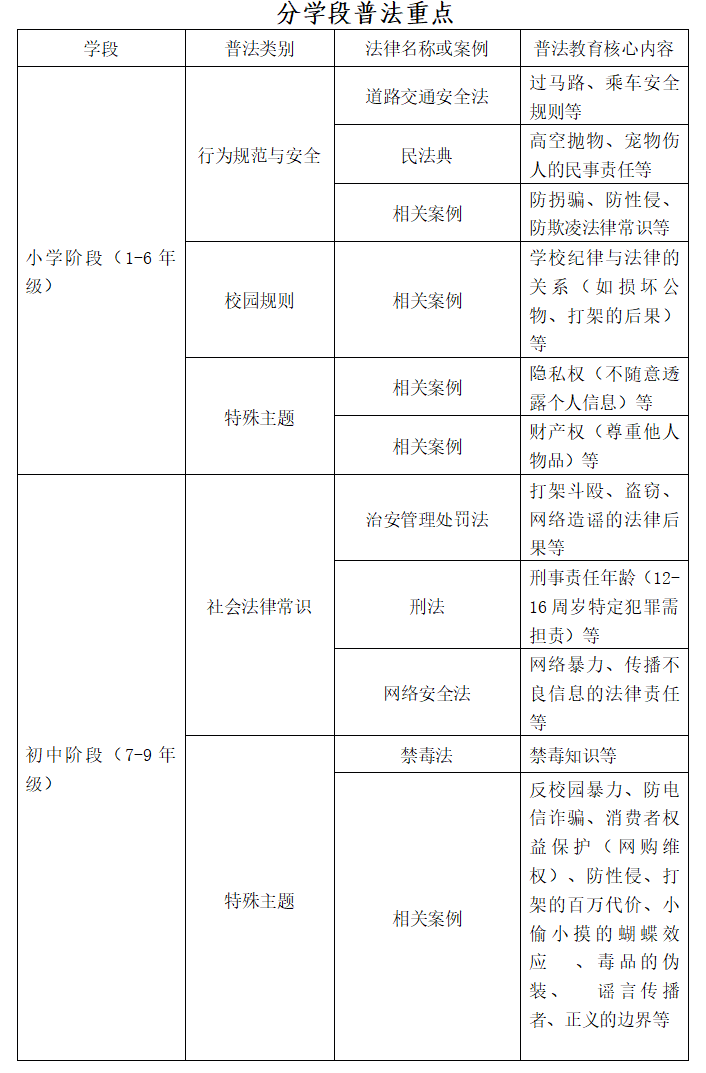 分学段普法重点

| 学段 | 普法类别 | 法律名称或案例 | 普法教育核心内容 |
|---|---|---|---|
| 小学阶段（1-6 年级） | 行为规范与安全 | 道路交通安全法 | 过马路、乘车安全规则等 |
| | | 民法典 | 高空抛物、宠物伤人的民事责任等 |
| | | 相关案例 | 防拐骗、防性侵、防欺凌法律常识等 |
| | 校园规则 | 相关案例 | 学校纪律与法律的关系（如损坏公物、打架的后果）等 |
| | 特殊主题 | 相关案例 | 隐私权（不随意透露个人信息）等 |
| | | 相关案例 | 财产权（尊重他人物品）等 |
| 初中阶段（7-9 年级） | 社会法律常识 | 治安管理处罚法 | 打架斗殴、盗窃、网络造谣的法律后果等 |
| | | 刑法 | 刑事责任年龄（12-16 周岁特定犯罪需担责）等 |
| | | 网络安全法 | 网络暴力、传播不良信息的法律责任等 |
| | 特殊主题 | 禁毒法 | 禁毒知识等 |
| | | 相关案例 | 反校园暴力、防电信诈骗、消费者权益保护（网购维权）、防性侵、打架的百万代价、小偷小摸的蝴蝶效应 、毒品的伪装、 谣言传播者、正义的边界等 |